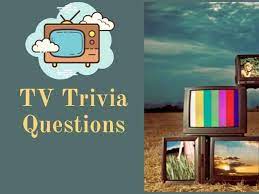 TV Trivia Questions